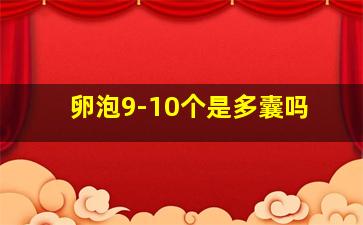 卵泡9-10个是多囊吗